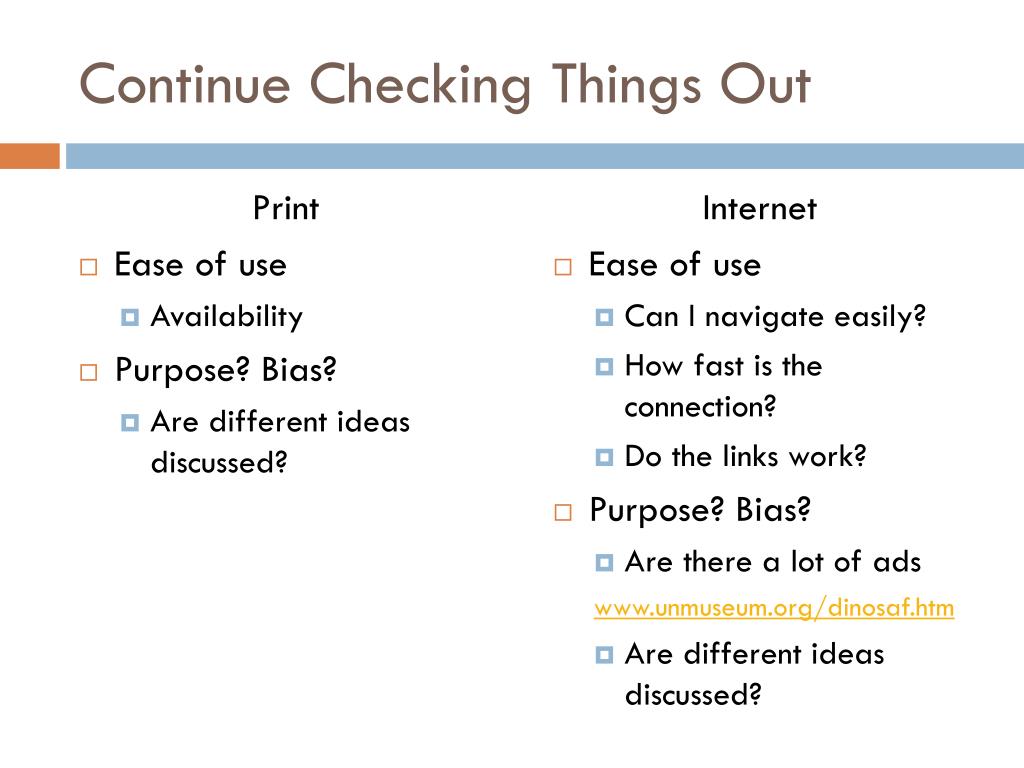 Continue Checking Things Out

Print

Ease of use

Availability

Purpose? Bias?

Are different ideas discussed?

Internet

Ease of use

Can I navigate easily?

How fast is the connection?

Do the links work?

Purpose? Bias?

Are there a lot of ads

www.unmuseum.org/dinosaf.htm

Are different ideas discussed?